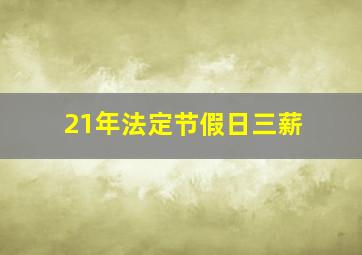 21年法定节假日三薪